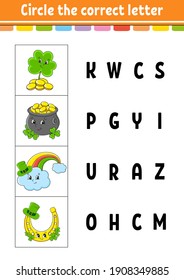 Circle the correct letter

K W C S

P G Y I

U R A Z

O H C M

shutterstock.com · 1908349885